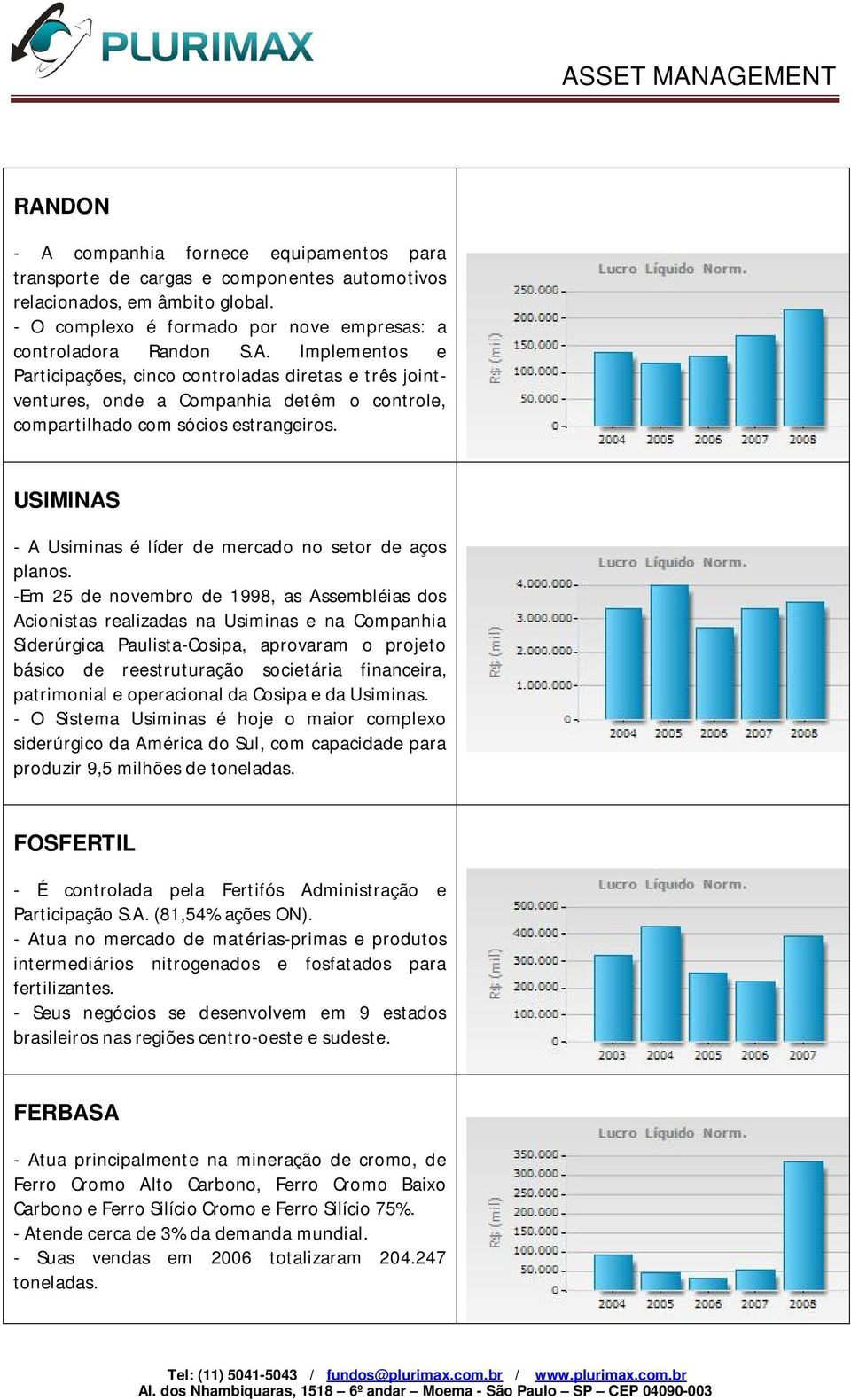 PLURIMAX

ASSET MANAGEMENT

RANDON

- A companhia fornece equipamentos para transporte de cargas e componentes automotivos relacionados, em âmbito global.
- O complexo é formado por nove empresas: a controladora Randon S.A. Implementos e Participações, cinco controladas diretas e três joint-ventures, onde a Companhia detêm o controle, compartilhado com sócios estrangeiros.

Lucro Líquido Norm.
R$ (mil)
250.000
200.000
150.000
100.000
50.000
0
2004 2005 2006 2007 2008

USIMINAS

- A Usiminas é líder de mercado no setor de aços planos.
-Em 25 de novembro de 1998, as Assembléias dos Acionistas realizadas na Usiminas e na Companhia Siderúrgica Paulista-Cosipa, aprovaram o projeto básico de reestruturação societária financeira, patrimonial e operacional da Cosipa e da Usiminas.
- O Sistema Usiminas é hoje o maior complexo siderúrgico da América do Sul, com capacidade para produzir 9,5 milhões de toneladas.

Lucro Líquido Norm.
R$ (mil)
4.000.000
3.000.000
2.000.000
1.000.000
0
2004 2005 2006 2007 2008

FOSFERTIL

- É controlada pela Fertifós Administração e Participação S.A. (81,54% ações ON).
- Atua no mercado de matérias-primas e produtos intermediários nitrogenados e fosfatados para fertilizantes.
- Seus negócios se desenvolvem em 9 estados brasileiros nas regiões centro-oeste e sudeste.

Lucro Líquido Norm.
R$ (mil)
500.000
400.000
300.000
200.000
100.000
0
2003 2004 2005 2006 2007

FERBASA

- Atua principalmente na mineração de cromo, de Ferro Cromo Alto Carbono, Ferro Cromo Baixo Carbono e Ferro Silício Cromo e Ferro Silício 75%.
- Atende cerca de 3% da demanda mundial.
- Suas vendas em 2006 totalizaram 204.247 toneladas.

Lucro Líquido Norm.
R$ (mil)
350.000
300.000
250.000
200.000
150.000
100.000
50.000
0
2004 2005 2006 2007 2008

Tel: (11) 5041-5043 / fundos@plurimax.com.br / www.plurimax.com.br
Al. dos Nhambiquaras, 1518 – 6º andar – Moema - São Paulo – SP – CEP 04090-003